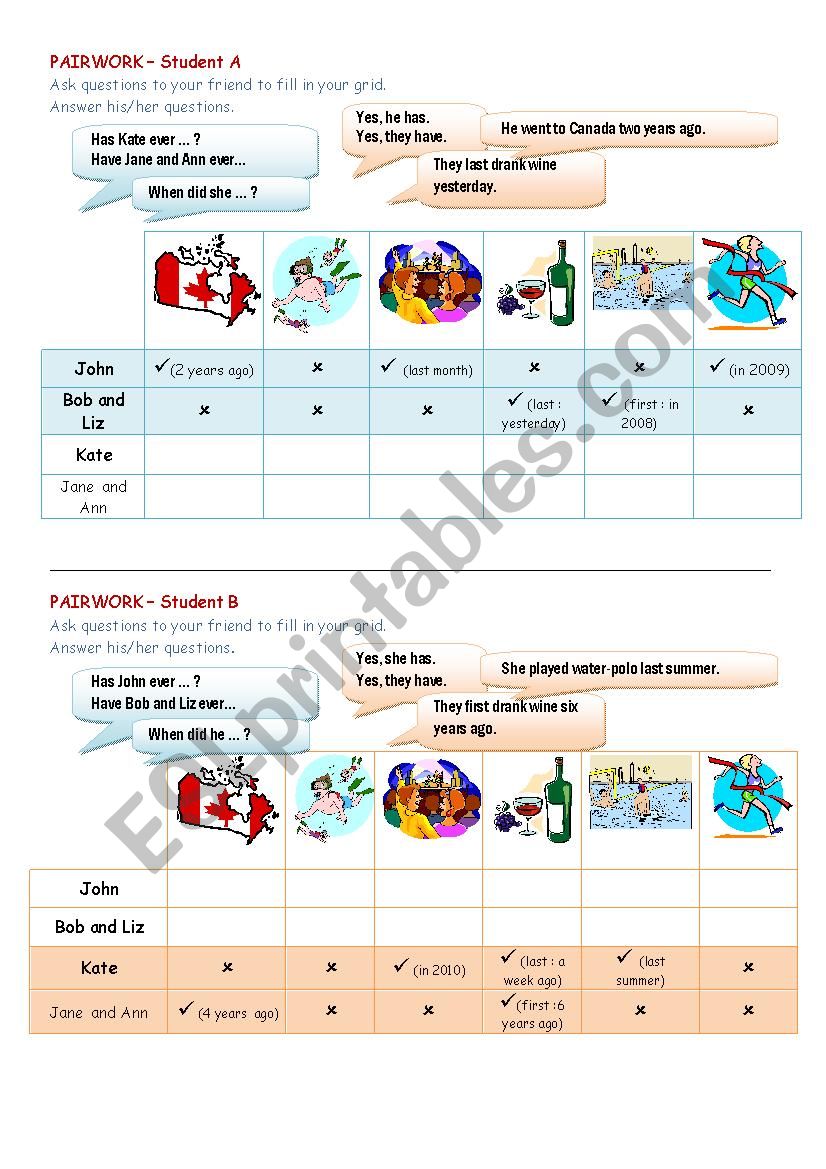 PAIRWORK – Student A
Ask questions to your friend to fill in your grid.
Answer his/her questions.

Has Kate ever ... ?
Have Jane and Ann ever...

When did she ... ?

Yes, he has.
Yes, they have.

He went to Canada two years ago.

They last drank wine yesterday.

| | | | | | | |
|---|---|---|---|---|---|---|
| John | ✓(2 years ago) | × | ✓ (last month) | × | × | ✓ (in 2009) |
| Bob and Liz | × | × | × | ✓ (last : yesterday) | ✓ (first : in 2008) | × |
| Kate | | | | | | |
| Jane and Ann | | | | | | |

PAIRWORK – Student B
Ask questions to your friend to fill in your grid.
Answer his/her questions.

Has John ever ... ?
Have Bob and Liz ever...

When did he ... ?

Yes, she has.
Yes, they have.

She played water-polo last summer.

They first drank wine six years ago.

| | | | | | | |
|---|---|---|---|---|---|---|
| John | | | | | | |
| Bob and Liz | | | | | | |
| Kate | × | × | ✓ (in 2010) | ✓ (last : a week ago) | ✓ (last summer) | × |
| Jane and Ann | ✓ (4 years ago) | × | × | ✓(first :6 years ago) | × | × |

ESLprintables.com